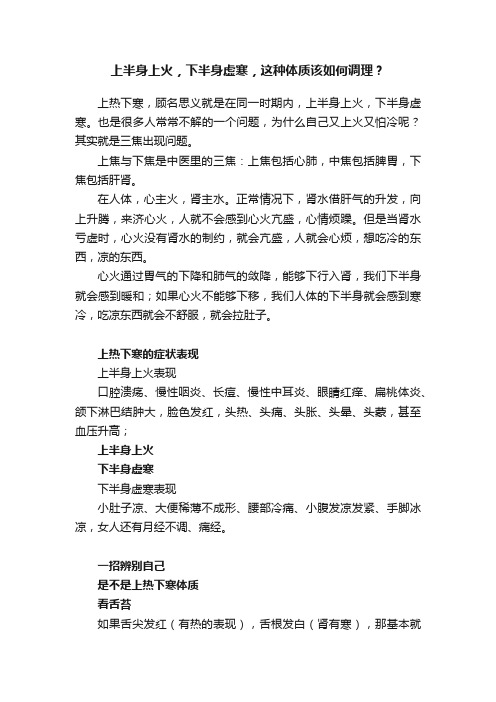 上半身上火，下半身虚寒，这种体质该如何调理？

上热下寒，顾名思义就是在同一时期内，上半身上火，下半身虚寒。也是很多人常常不解的一个问题，为什么自己又上火又怕冷呢？其实就是三焦出现问题。

上焦与下焦是中医里的三焦：上焦包括心肺，中焦包括脾胃，下焦包括肝肾。

在人体，心主火，肾主水。正常情况下，肾水借肝气的升发，向上升腾，来济心火，人就不会感到心火亢盛，心情烦躁。但是当肾水亏虚时，心火没有肾水的制约，就会亢盛，人就会心烦，想吃冷的东西，凉的东西。

心火通过胃气的下降和肺气的敛降，能够下行入肾，我们下半身就会感到暖和；如果心火不能够下移，我们人体的下半身就会感到寒冷，吃凉东西就会不舒服，就会拉肚子。

上热下寒的症状表现

上半身上火表现

口腔溃疡、慢性咽炎、长痘、慢性中耳炎、眼睛红痒、扁桃体炎、颌下淋巴结肿大，脸色发红，头热、头痛、头胀、头晕、头蒙，甚至血压升高；

上半身上火

下半身虚寒

下半身虚寒表现

小肚子凉、大便稀薄不成形、腰部冷痛、小腹发凉发紧、手脚冰凉，女人还有月经不调、痛经。

一招辨别自己

是不是上热下寒体质

看舌苔

如果舌尖发红（有热的表现），舌根发白（肾有寒），那基本就